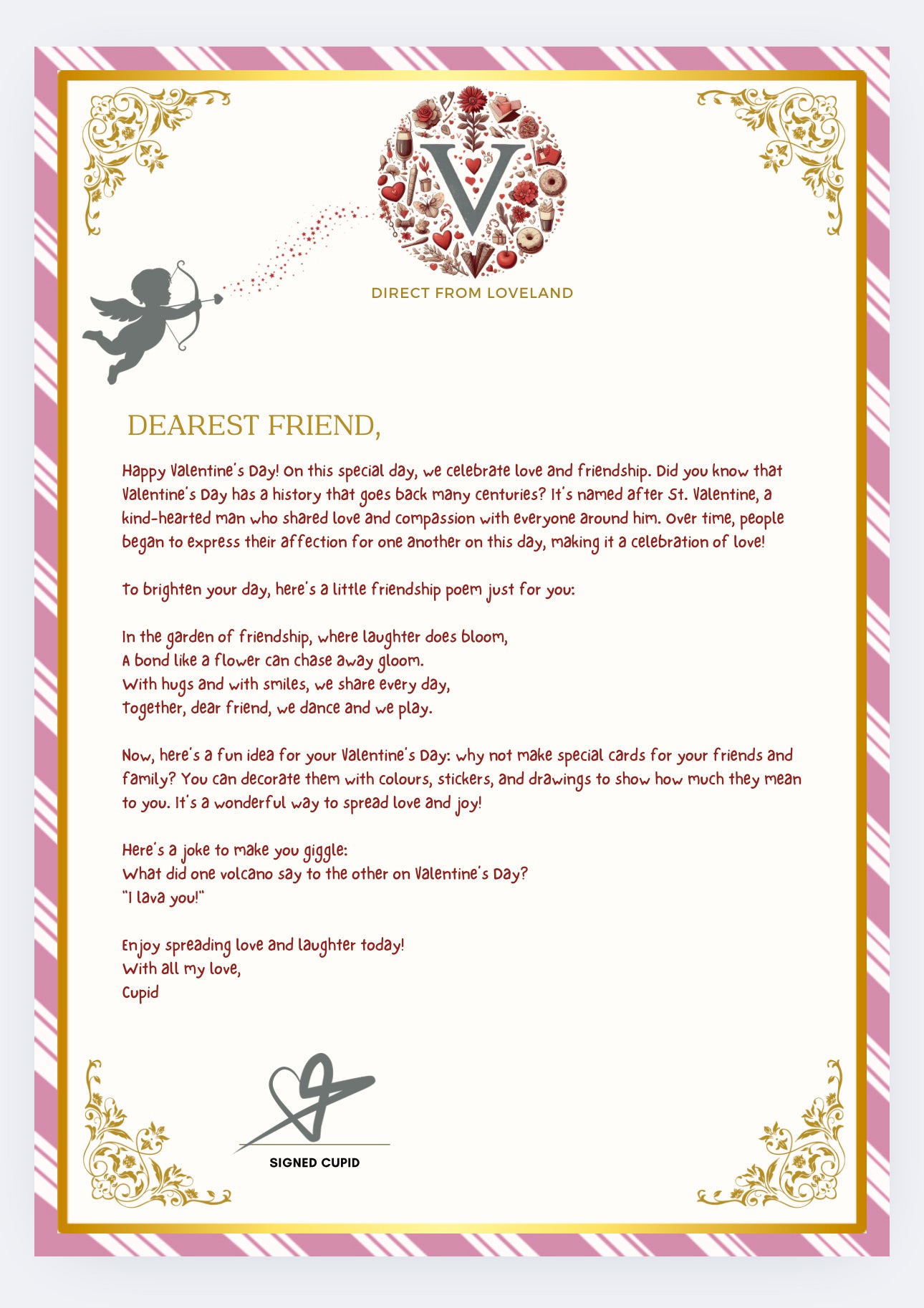 V

DIRECT FROM LOVELAND

DEAREST FRIEND,

Happy Valentine's Day! On this special day, we celebrate love and friendship. Did you know that Valentine's Day has a history that goes back many centuries? It's named after St. Valentine, a kind-hearted man who shared love and compassion with everyone around him. Over time, people began to express their affection for one another on this day, making it a celebration of love!

To brighten your day, here's a little friendship poem just for you:

In the garden of friendship, where laughter does bloom,
A bond like a flower can chase away gloom.
With hugs and with smiles, we share every day,
Together, dear friend, we dance and we play.

Now, here's a fun idea for your Valentine's Day: why not make special cards for your friends and family? You can decorate them with colours, stickers, and drawings to show how much they mean to you. It's a wonderful way to spread love and joy!

Here's a joke to make you giggle:
What did one volcano say to the other on Valentine's Day?
"I lava you!"

Enjoy spreading love and laughter today!
With all my love,
Cupid

SIGNED CUPID